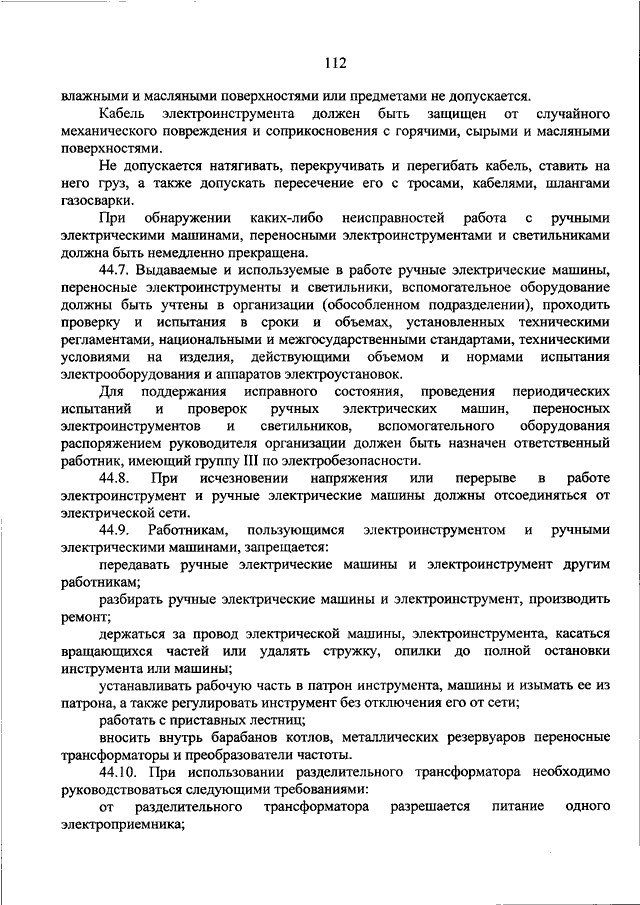 112

влажными и масляными поверхностями или предметами не допускается.

Кабель электроинструмента должен быть защищен от случайного механического повреждения и соприкосновения с горячими, сырыми и масляными поверхностями.

Не допускается натягивать, перекручивать и перегибать кабель, ставить на него груз, а также допускать пересечение его с тросами, кабелями, шлангами газосварки.

При обнаружении каких-либо неисправностей работа с ручными электрическими машинами, переносными электроинструментами и светильниками должна быть немедленно прекращена.

44.7. Выдаваемые и используемые в работе ручные электрические машины, переносные электроинструменты и светильники, вспомогательное оборудование должны быть учтены в организации (обособленном подразделении), проходить проверку и испытания в сроки и объемах, установленных техническими регламентами, национальными и межгосударственными стандартами, техническими условиями на изделия, действующими объемом и нормами испытания электрооборудования и аппаратов электроустановок.

Для поддержания исправного состояния, проведения периодических испытаний и проверок ручных электрических машин, переносных электроинструментов и светильников, вспомогательного оборудования распоряжением руководителя организации должен быть назначен ответственный работник, имеющий группу III по электробезопасности.

44.8. При исчезновении напряжения или перерыве в работе электроинструмент и ручные электрические машины должны отсоединяться от электрической сети.

44.9. Работникам, пользующимся электроинструментом и ручными электрическими машинами, запрещается:

передавать ручные электрические машины и электроинструмент другим работникам;

разбирать ручные электрические машины и электроинструмент, производить ремонт;

держаться за провод электрической машины, электроинструмента, касаться вращающихся частей или удалять стружку, опилки до полной остановки инструмента или машины;

устанавливать рабочую часть в патрон инструмента, машины и изымать ее из патрона, а также регулировать инструмент без отключения его от сети;

работать с приставных лестниц;

вносить внутрь барабанов котлов, металлических резервуаров переносные трансформаторы и преобразователи частоты.

44.10. При использовании разделительного трансформатора необходимо руководствоваться следующими требованиями:

от разделительного трансформатора разрешается питание одного электроприемника;